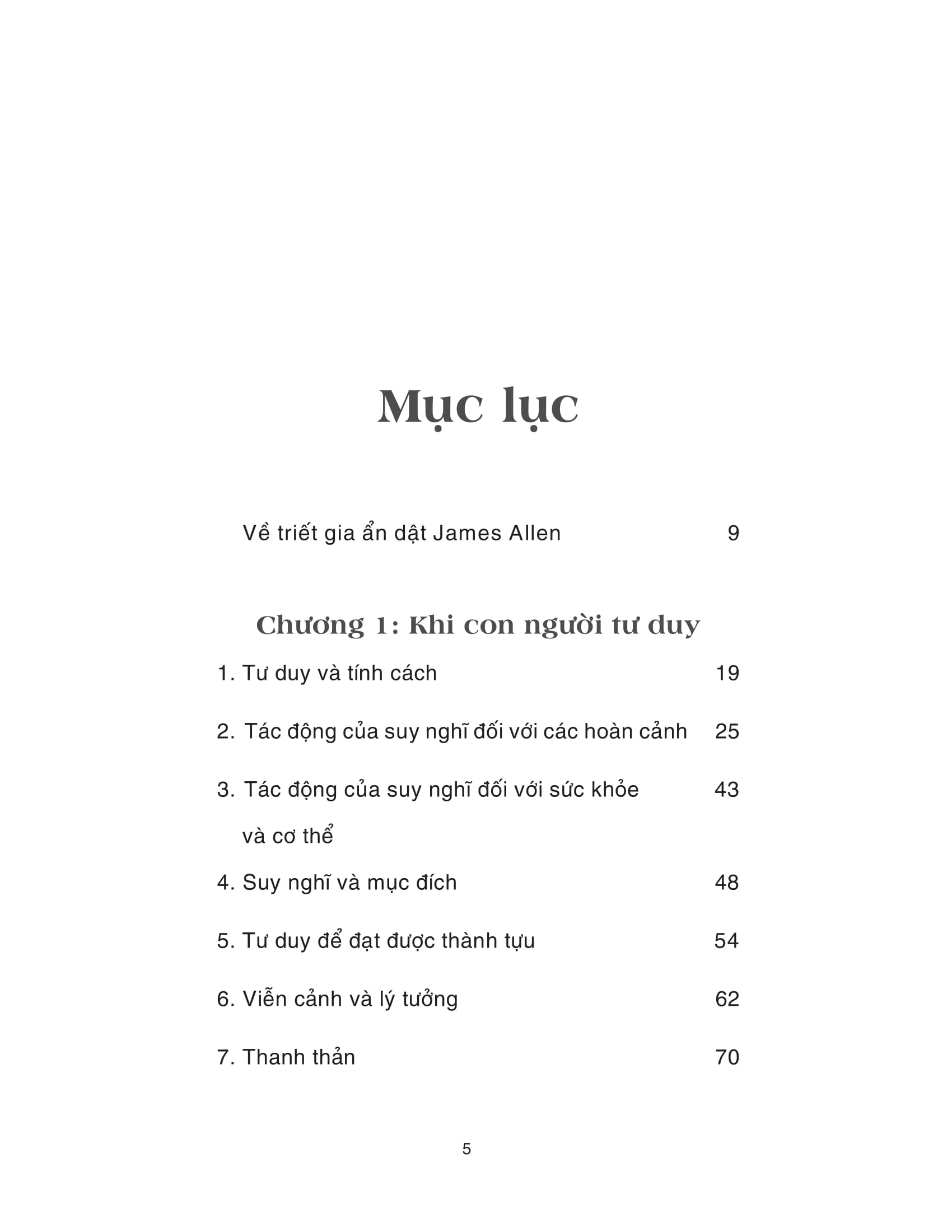 Mục lục

Về triết gia ẩn dật James Allen 9

Chương 1: Khi con người tư duy

1. Tư duy và tính cách 19

2. Tác động của suy nghĩ đối với các hoàn cảnh 25

3. Tác động của suy nghĩ đối với sức khỏe và cơ thể 43

4. Suy nghĩ và mục đích 48

5. Tư duy để đạt được thành tựu 54

6. Viễn cảnh và lý tưởng 62

7. Thanh thản 70

5